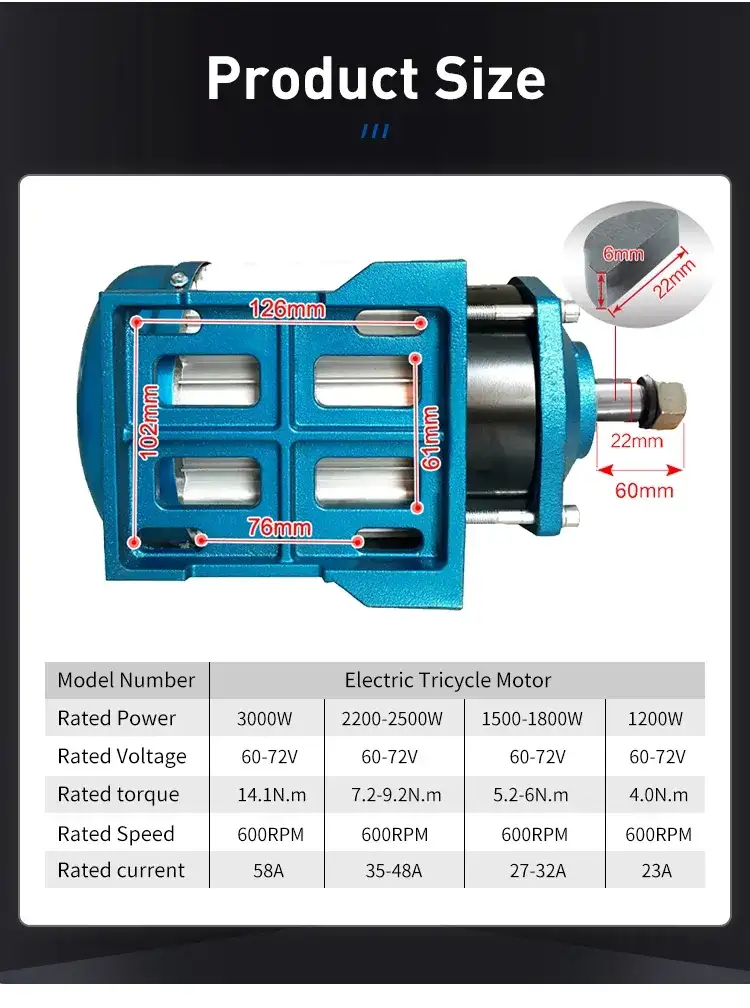 Product Size

6mm
22mm
126mm
102mm
61mm
76mm
22mm
60mm

| Model Number | Electric Tricycle Motor | | | |
|---|---|---|---|---|
| Rated Power | 3000W | 2200-2500W | 1500-1800W | 1200W |
| Rated Voltage | 60-72V | 60-72V | 60-72V | 60-72V |
| Rated torque | 14.1N.m | 7.2-9.2N.m | 5.2-6N.m | 4.0N.m |
| Rated Speed | 600RPM | 600RPM | 600RPM | 600RPM |
| Rated current | 58A | 35-48A | 27-32A | 23A |